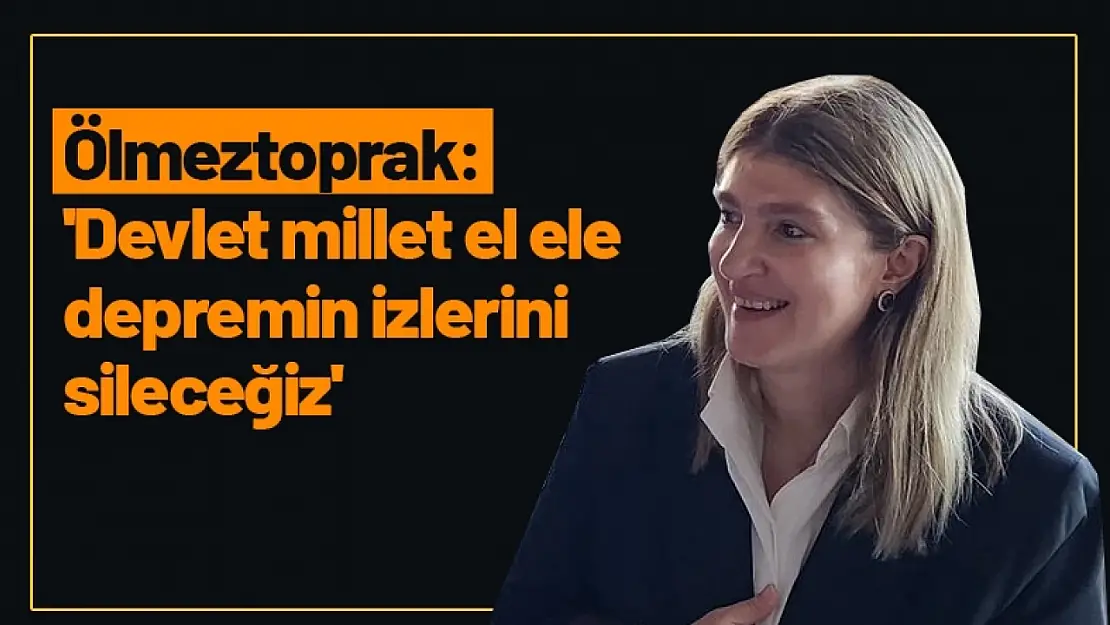 Ölmeztoprak:
'Devlet millet el ele depremin izlerini sileceğiz'